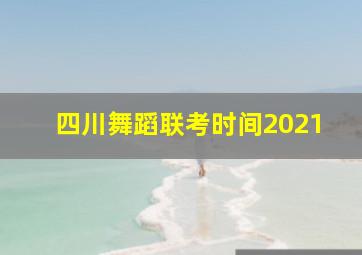 四川舞蹈联考时间2021